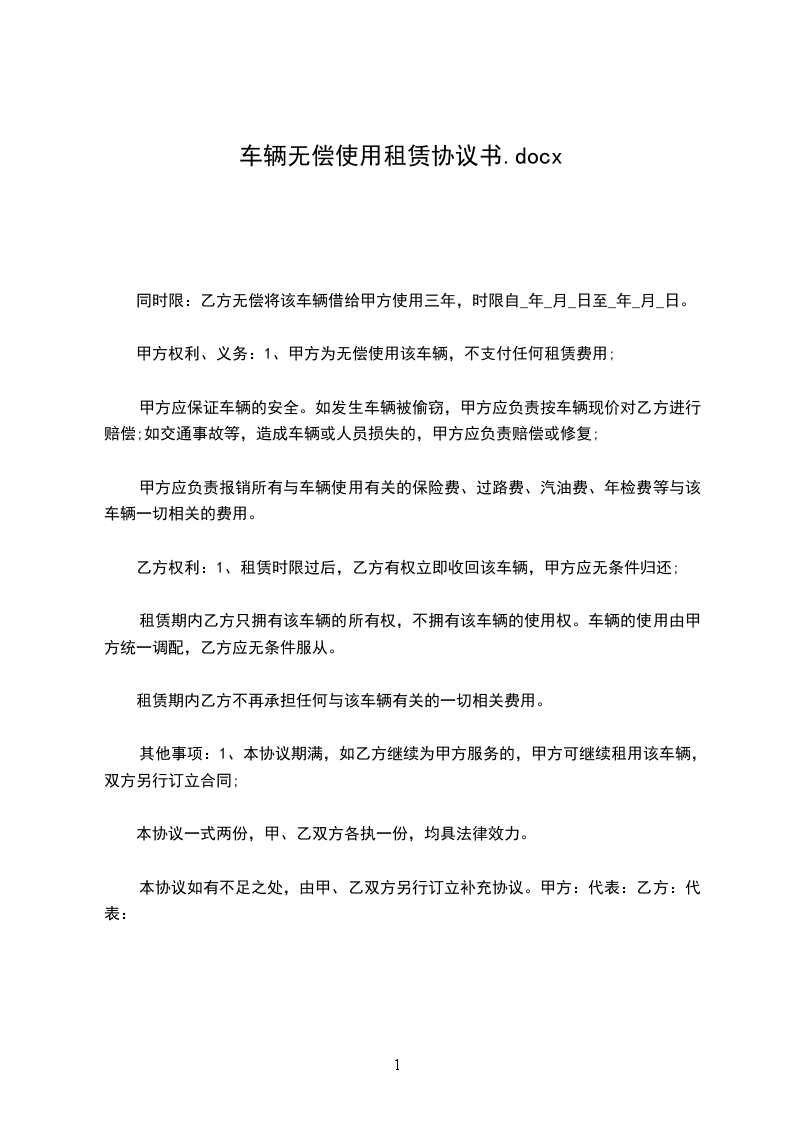 车辆无偿使用租赁协议书.docx

同时限：乙方无偿将该车辆借给甲方使用三年，时限自_年_月_日至_年_月_日。

甲方权利、义务：1、甲方为无偿使用该车辆，不支付任何租赁费用;

甲方应保证车辆的安全。如发生车辆被偷窃，甲方应负责按车辆现价对乙方进行赔偿;如交通事故等，造成车辆或人员损失的，甲方应负责赔偿或修复;

甲方应负责报销所有与车辆使用有关的保险费、过路费、汽油费、年检费等与该车辆一切相关的费用。

乙方权利：1、租赁时限过后，乙方有权立即收回该车辆，甲方应无条件归还;

租赁期内乙方只拥有该车辆的所有权，不拥有该车辆的使用权。车辆的使用由甲方统一调配，乙方应无条件服从。

租赁期内乙方不再承担任何与该车辆有关的一切相关费用。

其他事项：1、本协议期满，如乙方继续为甲方服务的，甲方可继续租用该车辆，双方另行订立合同;

本协议一式两份，甲、乙双方各执一份，均具法律效力。

本协议如有不足之处，由甲、乙双方另行订立补充协议。甲方：代表：乙方：代表：

1